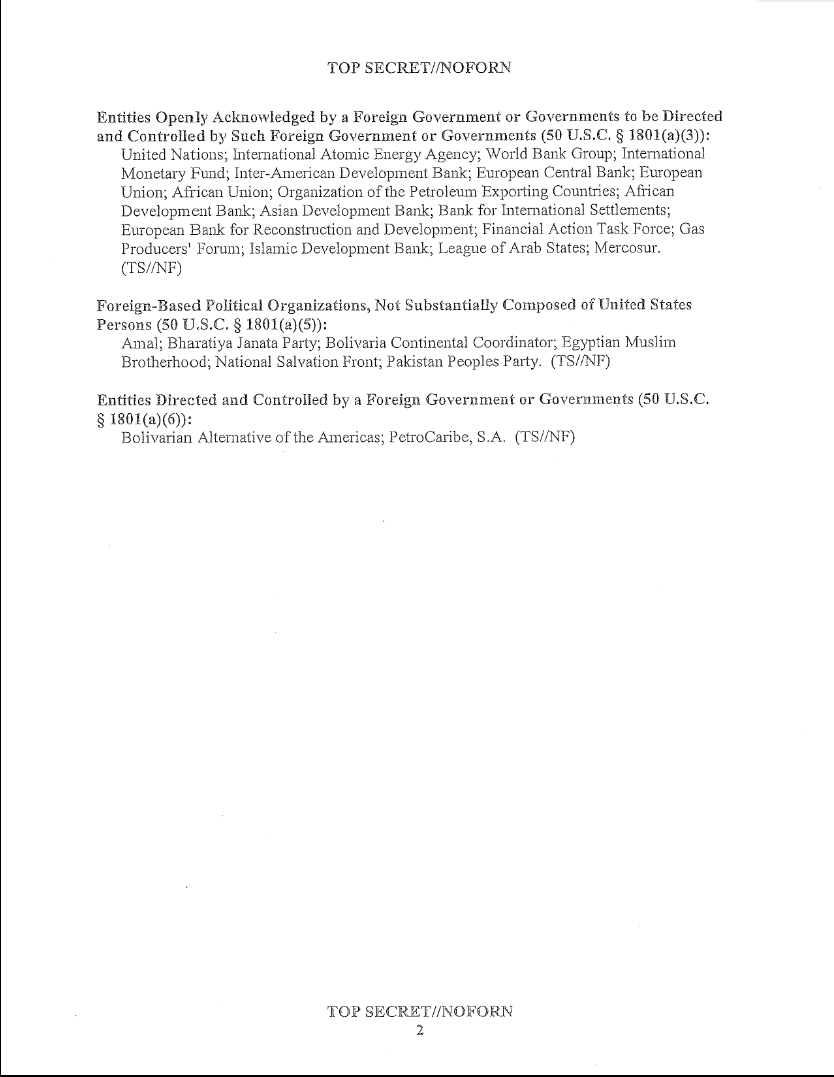 TOP SECRET//NOFORN

Entities Openly Acknowledged by a Foreign Government or Governments to be Directed and Controlled by Such Foreign Government or Governments (50 U.S.C. § 1801(a)(3)):
United Nations; International Atomic Energy Agency; World Bank Group; International Monetary Fund; Inter-American Development Bank; European Central Bank; European Union; African Union; Organization of the Petroleum Exporting Countries; African Development Bank; Asian Development Bank; Bank for International Settlements; European Bank for Reconstruction and Development; Financial Action Task Force; Gas Producers' Forum; Islamic Development Bank; League of Arab States; Mercosur. (TS//NF)

Foreign-Based Political Organizations, Not Substantially Composed of United States Persons (50 U.S.C. § 1801(a)(5)):
Amal; Bharatiya Janata Party; Bolivaria Continental Coordinator; Egyptian Muslim Brotherhood; National Salvation Front; Pakistan Peoples Party. (TS//NF)

Entities Directed and Controlled by a Foreign Government or Governments (50 U.S.C. § 1801(a)(6)):
Bolivarian Alternative of the Americas; PetroCaribe, S.A. (TS//NF)

TOP SECRET//NOFORN
2